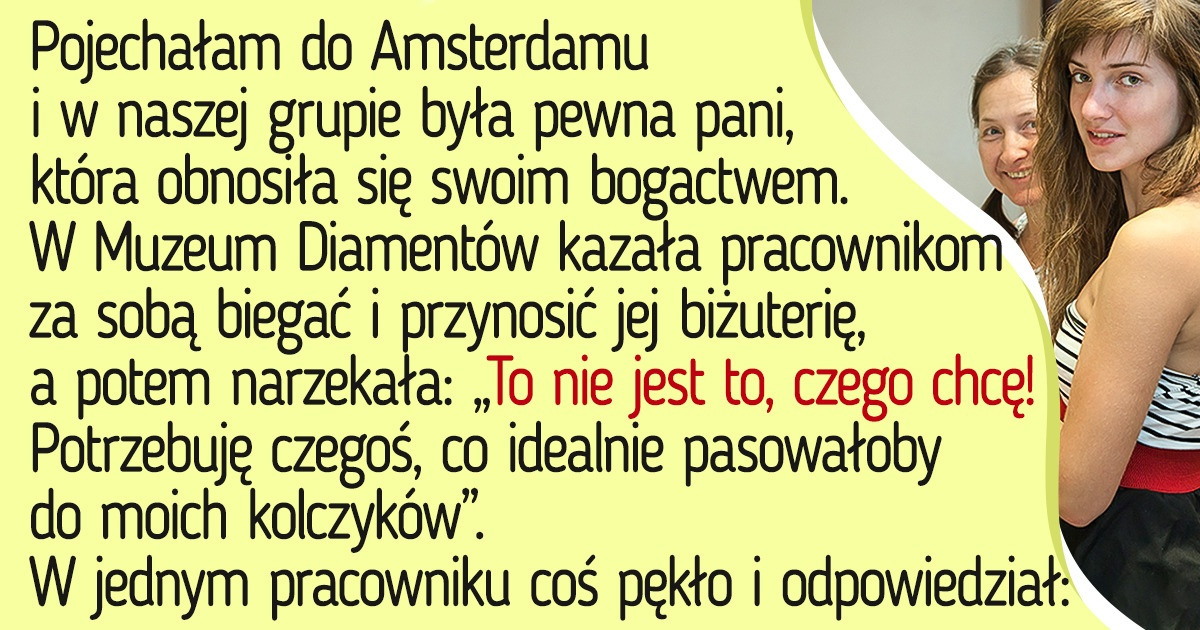 Pojechałam do Amsterdamu i w naszej grupie była pewna pani, która obnosiła się swoim bogactwem. W Muzeum Diamentów kazała pracownikom za sobą biegać i przynosić jej biżuterię, a potem narzekała: „To nie jest to, czego chcę! Potrzebuję czegoś, co idealnie pasowałoby do moich kolczyków”. W jednym pracowniku coś pękło i odpowiedział: